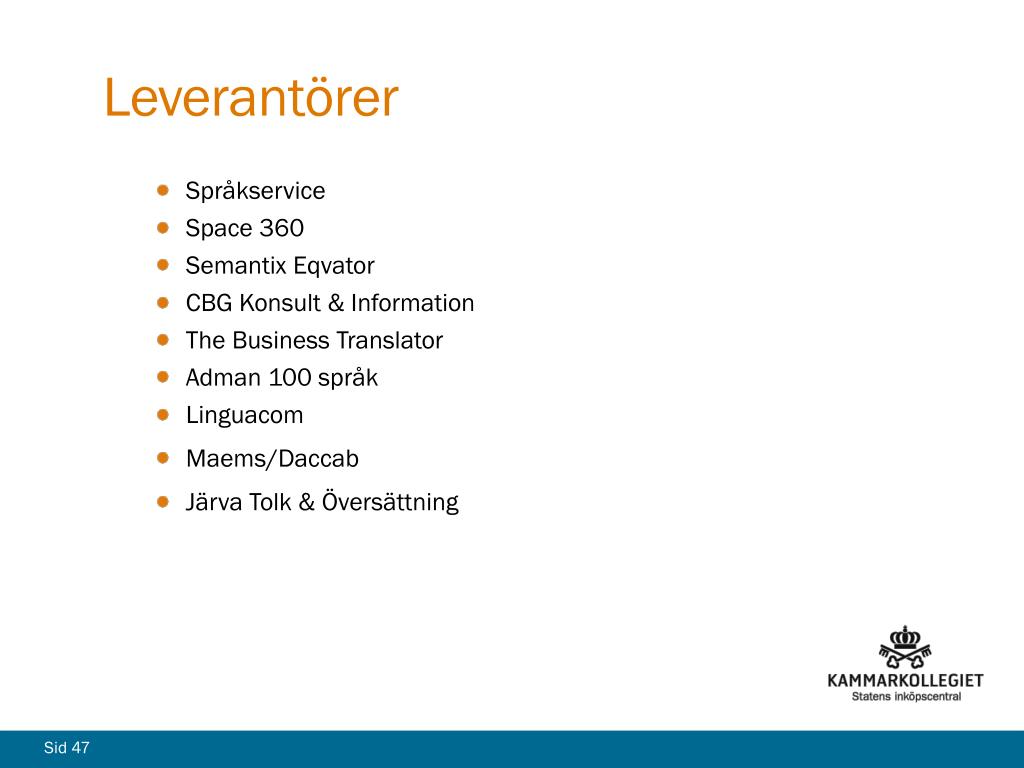 Leverantörer

- Språkservice
- Space 360
- Semantix Eqvator
- CBG Konsult & Information
- The Business Translator
- Adman 100 språk
- Linguacom
- Maems/Daccab
- Järva Tolk & Översättning

KAMMARKOLLEGIET
Statens inköpscentral

Sid 47